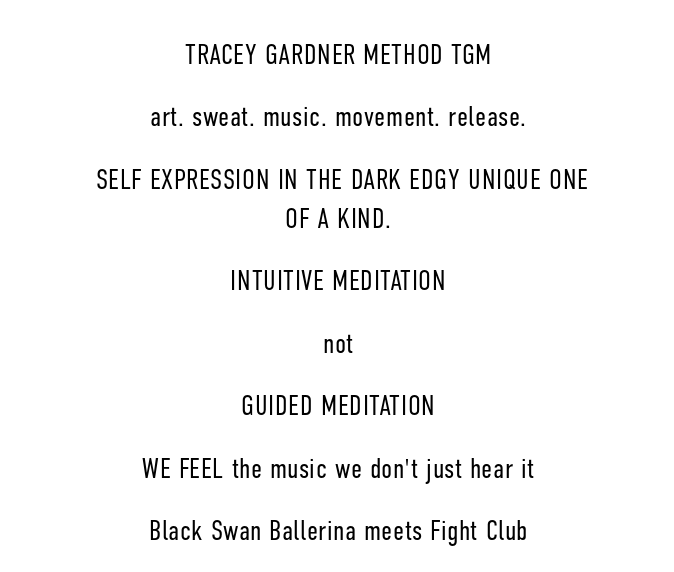 TRACEY GARDNER METHOD TGM

art. sweat. music. movement. release.

SELF EXPRESSION IN THE DARK EDGY UNIQUE ONE OF A KIND.

INTUITIVE MEDITATION

not

GUIDED MEDITATION

WE FEEL the music we don't just hear it

Black Swan Ballerina meets Fight Club